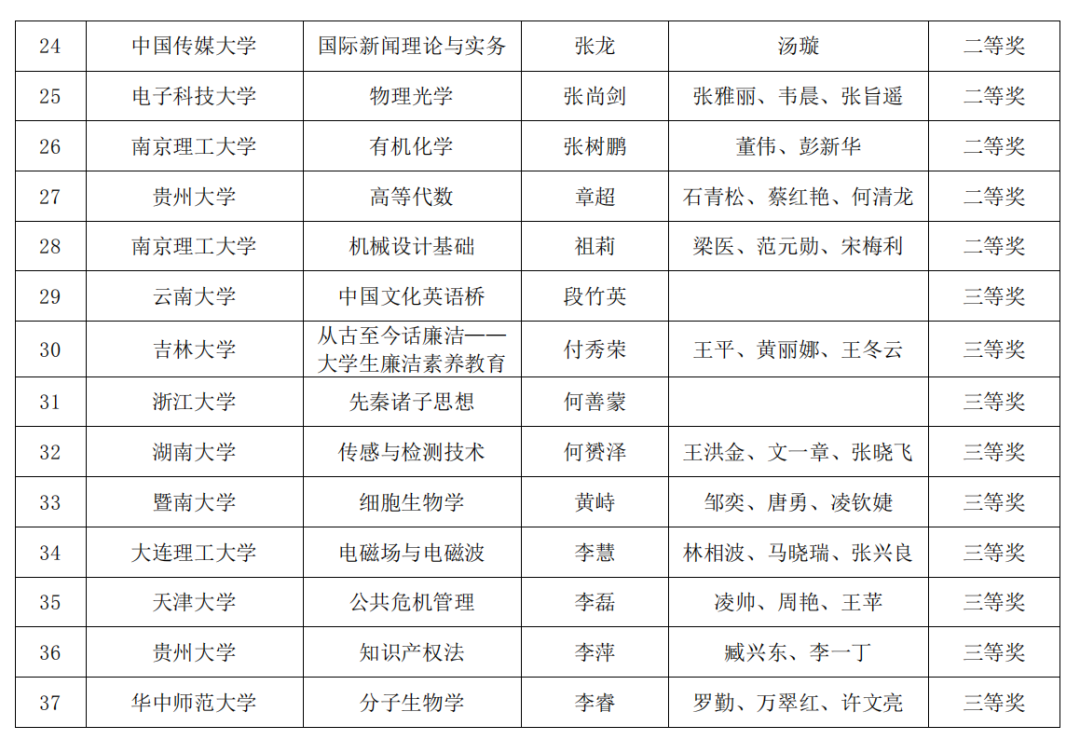 | 24 | 中国传媒大学 | 国际新闻理论与实务 | 张龙 | 汤璇 | 二等奖 |
|---|---|---|---|---|---|
| 25 | 电子科技大学 | 物理光学 | 张尚剑 | 张雅丽、韦晨、张旨遥 | 二等奖 |
| 26 | 南京理工大学 | 有机化学 | 张树鹏 | 董伟、彭新华 | 二等奖 |
| 27 | 贵州大学 | 高等代数 | 章超 | 石青松、蔡红艳、何清龙 | 二等奖 |
| 28 | 南京理工大学 | 机械设计基础 | 祖莉 | 梁医、范元勋、宋梅利 | 二等奖 |
| 29 | 云南大学 | 中国文化英语桥 | 段竹英 | | 三等奖 |
| 30 | 吉林大学 | 从古至今话廉洁——大学生廉洁素养教育 | 付秀荣 | 王平、黄丽娜、王冬云 | 三等奖 |
| 31 | 浙江大学 | 先秦诸子思想 | 何善蒙 | | 三等奖 |
| 32 | 湖南大学 | 传感与检测技术 | 何赟泽 | 王洪金、文一章、张晓飞 | 三等奖 |
| 33 | 暨南大学 | 细胞生物学 | 黄峙 | 邹奕、唐勇、凌钦婕 | 三等奖 |
| 34 | 大连理工大学 | 电磁场与电磁波 | 李慧 | 林相波、马晓瑞、张兴良 | 三等奖 |
| 35 | 天津大学 | 公共危机管理 | 李磊 | 凌帅、周艳、王苹 | 三等奖 |
| 36 | 贵州大学 | 知识产权法 | 李萍 | 臧兴东、李一丁 | 三等奖 |
| 37 | 华中师范大学 | 分子生物学 | 李睿 | 罗勤、万翠红、许文亮 | 三等奖 |